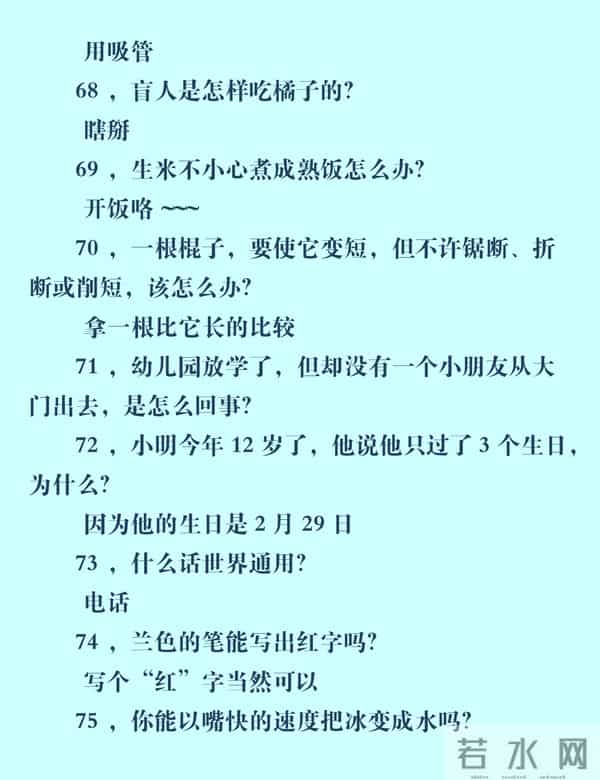 用吸管

68，盲人是怎样吃橘子的?

瞎掰

69，生米不小心煮成熟饭怎么办?

开饭咯 ~~~

70，一根棍子，要使它变短，但不许锯断、折断或削短，该怎么办?

拿一根比它长的比较

71，幼儿园放学了，但却没有一个小朋友从大门出去，是怎么回事?

72，小明今年 12 岁了，他说他只过了 3 个生日，为什么?

因为他的生日是 2 月 29 日

73，什么话世界通用?

电话

74，兰色的笔能写出红字吗?

写个“红”字当然可以

75，你能以嘴快的速度把冰变成水吗?

若水网